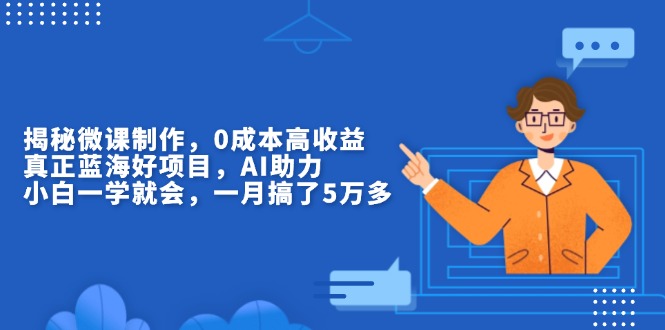 揭秘微课制作，0成本高收益
真正蓝海好项目，AI助力
小白一学就会，一月搞了5万多